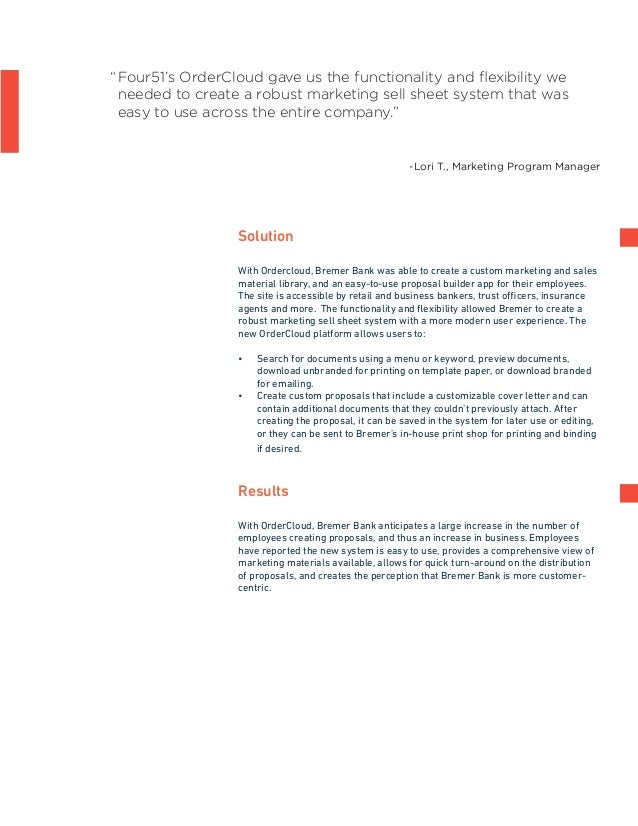 "Four51's OrderCloud gave us the functionality and flexibility we needed to create a robust marketing sell sheet system that was easy to use across the entire company."

-Lori T., Marketing Program Manager

Solution

With Ordercloud, Bremer Bank was able to create a custom marketing and sales material library, and an easy-to-use proposal builder app for their employees. The site is accessible by retail and business bankers, trust officers, insurance agents and more. The functionality and flexibility allowed Bremer to create a robust marketing sell sheet system with a more modern user experience. The new OrderCloud platform allows users to:

• Search for documents using a menu or keyword, preview documents, download unbranded for printing on template paper, or download branded for emailing.
• Create custom proposals that include a customizable cover letter and can contain additional documents that they couldn't previously attach. After creating the proposal, it can be saved in the system for later use or editing, or they can be sent to Bremer's in-house print shop for printing and binding if desired.

Results

With OrderCloud, Bremer Bank anticipates a large increase in the number of employees creating proposals, and thus an increase in business. Employees have reported the new system is easy to use, provides a comprehensive view of marketing materials available, allows for quick turn-around on the distribution of proposals, and creates the perception that Bremer Bank is more customer-centric.